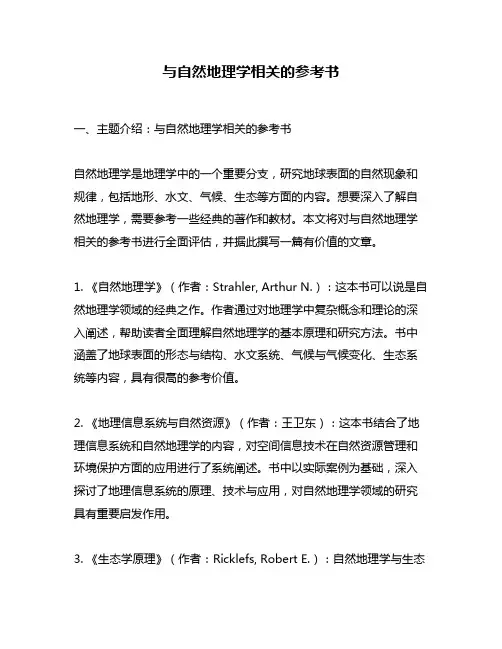 与自然地理学相关的参考书

一、主题介绍：与自然地理学相关的参考书

自然地理学是地理学中的一个重要分支，研究地球表面的自然现象和规律，包括地形、水文、气候、生态等方面的内容。想要深入了解自然地理学，需要参考一些经典的著作和教材。本文将对与自然地理学相关的参考书进行全面评估，并据此撰写一篇有价值的文章。

1. 《自然地理学》（作者：Strahler, Arthur N.）：这本书可以说是自然地理学领域的经典之作。作者通过对地理学中复杂概念和理论的深入阐述，帮助读者全面理解自然地理学的基本原理和研究方法。书中涵盖了地球表面的形态与结构、水文系统、气候与气候变化、生态系统等内容，具有很高的参考价值。

2. 《地理信息系统与自然资源》（作者：王卫东）：这本书结合了地理信息系统和自然地理学的内容，对空间信息技术在自然资源管理和环境保护方面的应用进行了系统阐述。书中以实际案例为基础，深入探讨了地理信息系统的原理、技术与应用，对自然地理学领域的研究具有重要启发作用。

3. 《生态学原理》（作者：Ricklefs, Robert E.）：自然地理学与生态